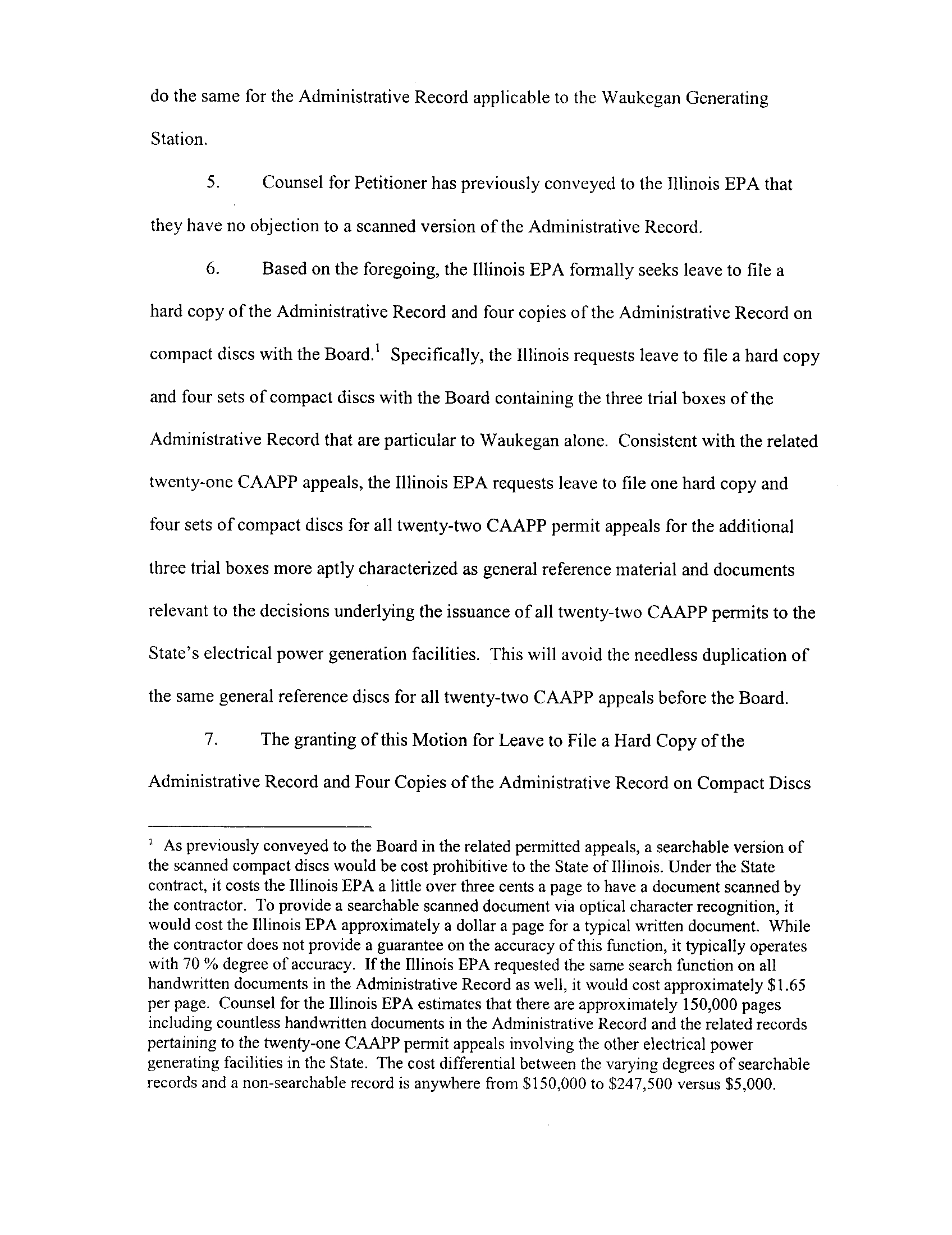 do the same for the Administrative Record applicable to the Waukegan Generating Station.

5. Counsel for Petitioner has previously conveyed to the Illinois EPA that they have no objection to a scanned version of the Administrative Record.

6. Based on the foregoing, the Illinois EPA formally seeks leave to file a hard copy of the Administrative Record and four copies of the Administrative Record on compact discs with the Board.$^1$ Specifically, the Illinois requests leave to file a hard copy and four sets of compact discs with the Board containing the three trial boxes of the Administrative Record that are particular to Waukegan alone. Consistent with the related twenty-one CAAPP appeals, the Illinois EPA requests leave to file one hard copy and four sets of compact discs for all twenty-two CAAPP permit appeals for the additional three trial boxes more aptly characterized as general reference material and documents relevant to the decisions underlying the issuance of all twenty-two CAAPP permits to the State's electrical power generation facilities. This will avoid the needless duplication of the same general reference discs for all twenty-two CAAPP appeals before the Board.

7. The granting of this Motion for Leave to File a Hard Copy of the Administrative Record and Four Copies of the Administrative Record on Compact Discs

$^1$ As previously conveyed to the Board in the related permitted appeals, a searchable version of the scanned compact discs would be cost prohibitive to the State of Illinois. Under the State contract, it costs the Illinois EPA a little over three cents a page to have a document scanned by the contractor. To provide a searchable scanned document via optical character recognition, it would cost the Illinois EPA approximately a dollar a page for a typical written document. While the contractor does not provide a guarantee on the accuracy of this function, it typically operates with 70 % degree of accuracy. If the Illinois EPA requested the same search function on all handwritten documents in the Administrative Record as well, it would cost approximately \$1.65 per page. Counsel for the Illinois EPA estimates that there are approximately 150,000 pages including countless handwritten documents in the Administrative Record and the related records pertaining to the twenty-one CAAPP permit appeals involving the other electrical power generating facilities in the State. The cost differential between the varying degrees of searchable records and a non-searchable record is anywhere from \$150,000 to \$247,500 versus \$5,000.